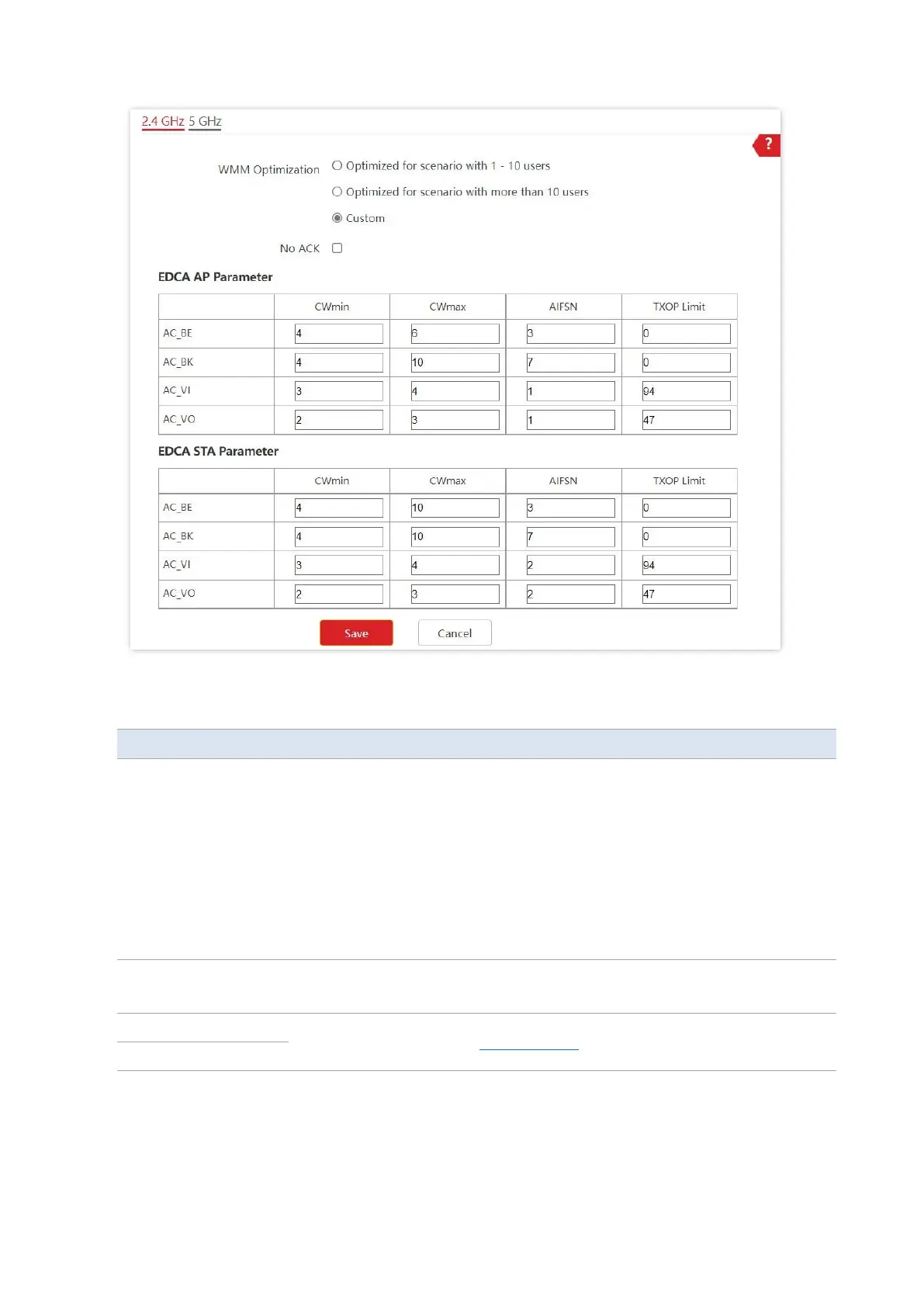 2.4 GHz 5 GHz

?

WMM Optimization
Optimized for scenario with 1 - 10 users
Optimized for scenario with more than 10 users
Custom

No ACK

EDCA AP Parameter

| | CWmin | CWmax | AIFSN | TXOP Limit |
|---|---|---|---|---|
| AC_BE | 4 | 6 | 3 | 0 |
| AC_BK | 4 | 10 | 7 | 0 |
| AC_VI | 3 | 4 | 1 | 94 |
| AC_VO | 2 | 3 | 1 | 47 |

EDCA STA Parameter

| | CWmin | CWmax | AIFSN | TXOP Limit |
|---|---|---|---|---|
| AC_BE | 4 | 10 | 3 | 0 |
| AC_BK | 4 | 10 | 7 | 0 |
| AC_VI | 3 | 4 | 2 | 94 |
| AC_VO | 2 | 3 | 2 | 47 |

Save
Cancel